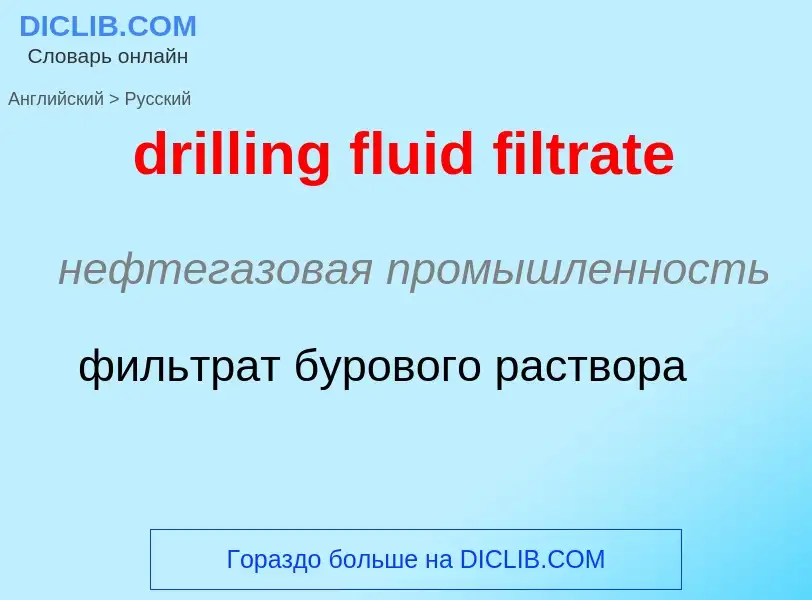 DICLIB.COM
Словарь онлайн

Английский > Русский

drilling fluid filtrate

нефтегазовая промышленность

фильтрат бурового раствора

Гораздо больше на DICLIB.COM